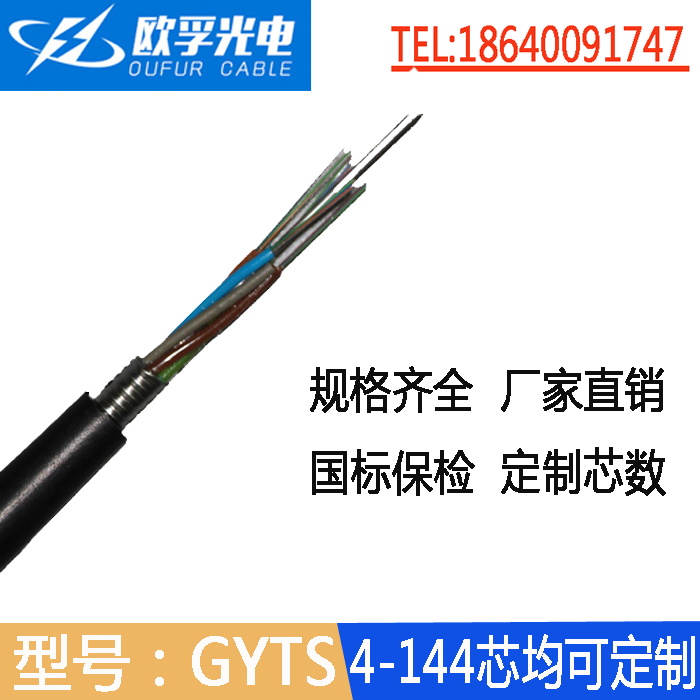 欧孚光电
OUFUR CABLE

TEL:18640091747

规格齐全 厂家直销

国标保检 定制芯数

型号：GYTS 4-144芯均可定制